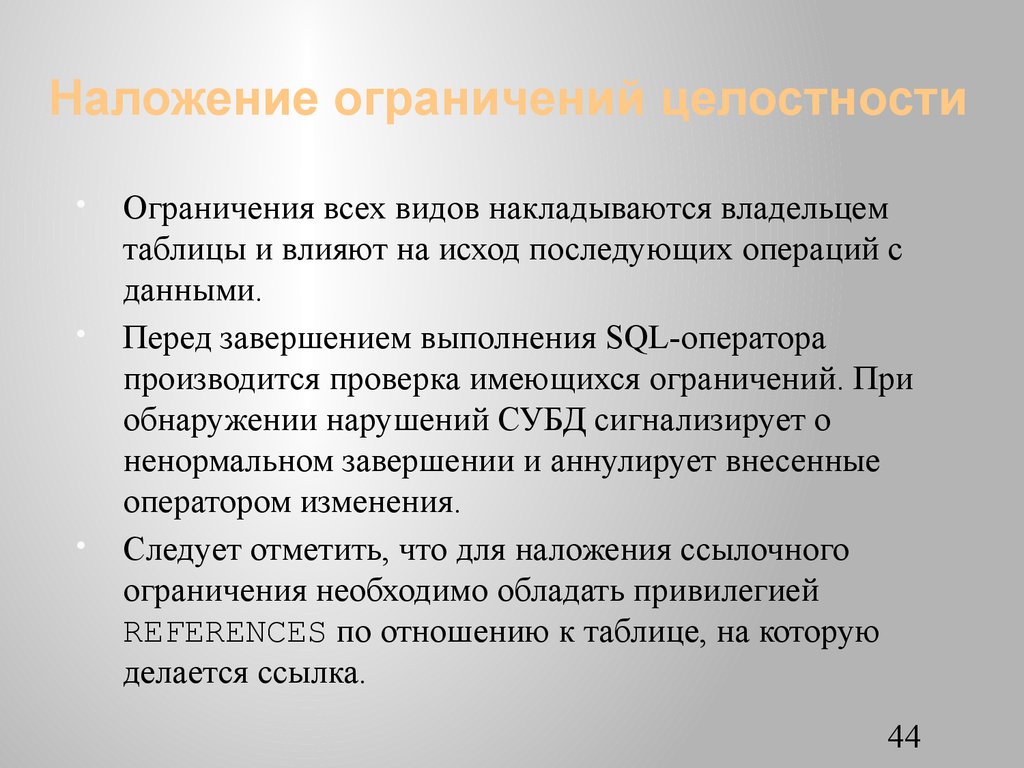 Наложение ограничений целостности

• Ограничения всех видов накладываются владельцем таблицы и влияют на исход последующих операций с данными.

• Перед завершением выполнения SQL-оператора производится проверка имеющихся ограничений. При обнаружении нарушений СУБД сигнализирует о ненормальном завершении и аннулирует внесенные оператором изменения.

• Следует отметить, что для наложения ссылочного ограничения необходимо обладать привилегией REFERENCES по отношению к таблице, на которую делается ссылка.

44